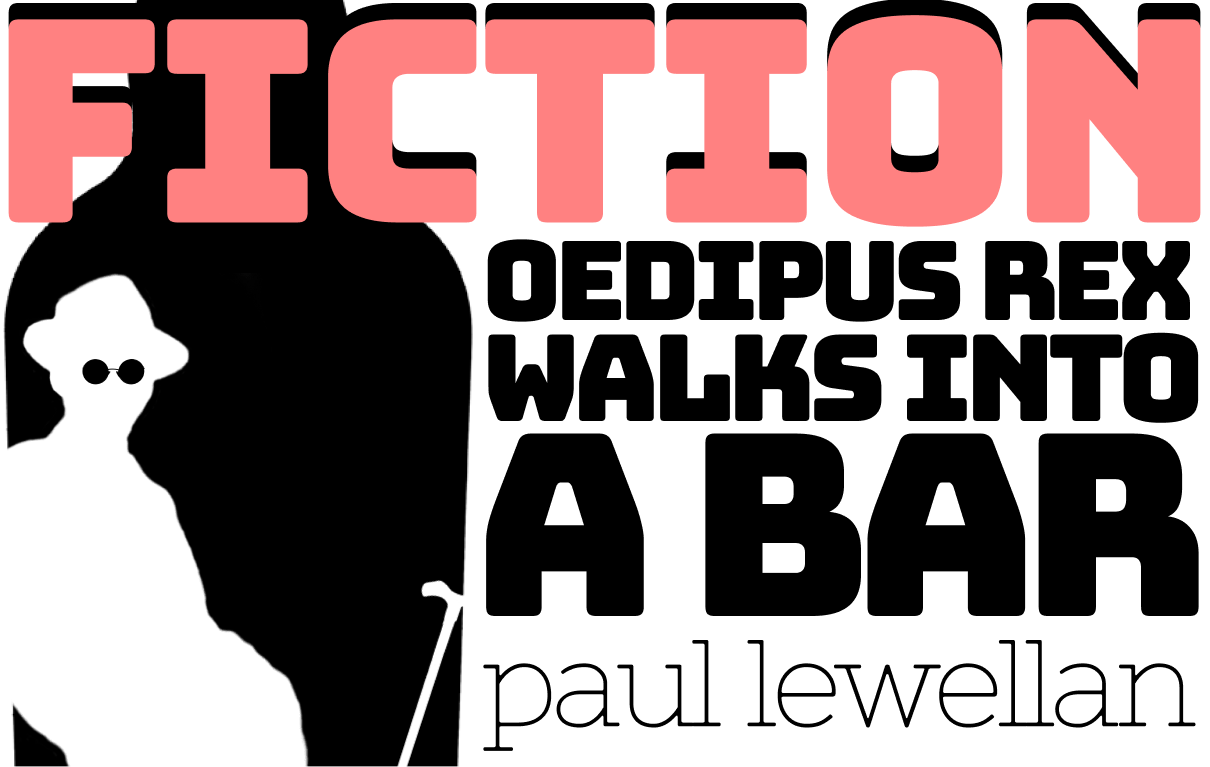 FICTION

OEDIPUS REX WALKS INTO A BAR

paul lewellan